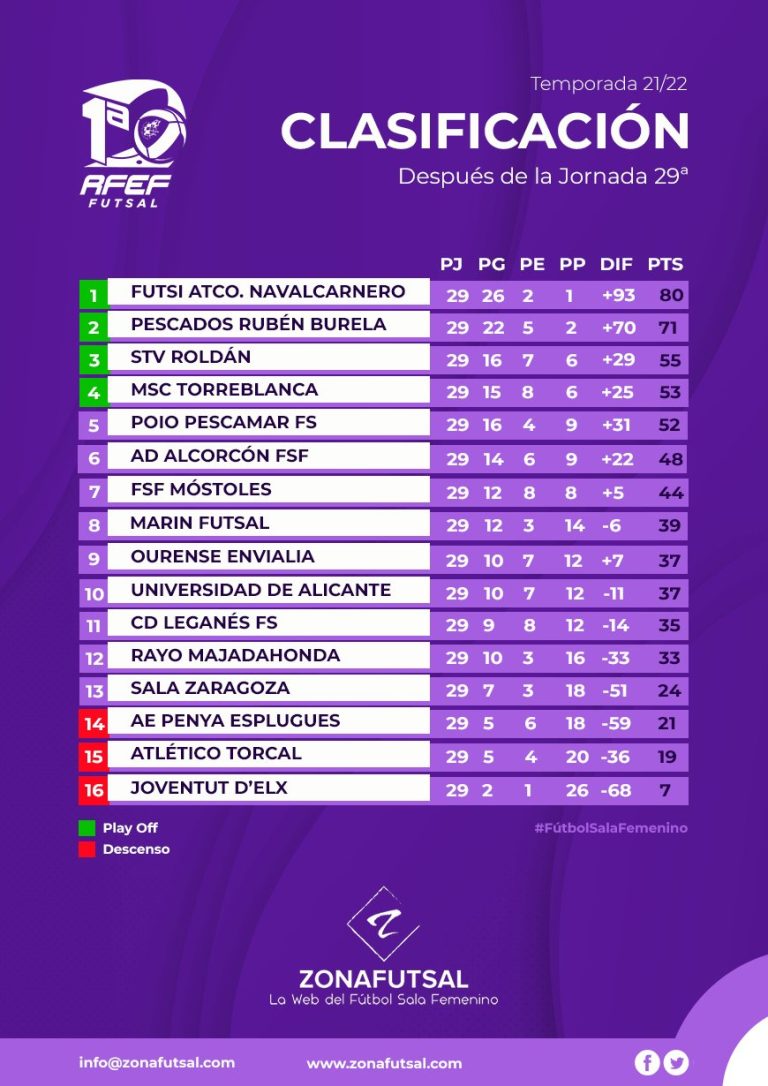 1ª RFEF FUTSAL

Temporada 21/22

CLASIFICACIÓN

Después de la Jornada 29ª

| | | PJ | PG | PE | PP | DIF | PTS |
|---|---|---|---|---|---|---|---|
| 1 | FUTSI ATCO. NAVALCARNERO | 29 | 26 | 2 | 1 | +93 | 80 |
| 2 | PESCADOS RUBÉN BURELA | 29 | 22 | 5 | 2 | +70 | 71 |
| 3 | STV ROLDÁN | 29 | 16 | 7 | 6 | +29 | 55 |
| 4 | MSC TORREBLANCA | 29 | 15 | 8 | 6 | +25 | 53 |
| 5 | POIO PESCAMAR FS | 29 | 16 | 4 | 9 | +31 | 52 |
| 6 | AD ALCORCÓN FSF | 29 | 14 | 6 | 9 | +22 | 48 |
| 7 | FSF MÓSTOLES | 29 | 12 | 8 | 8 | +5 | 44 |
| 8 | MARIN FUTSAL | 29 | 12 | 3 | 14 | -6 | 39 |
| 9 | OURENSE ENVIALIA | 29 | 10 | 7 | 12 | +7 | 37 |
| 10 | UNIVERSIDAD DE ALICANTE | 29 | 10 | 7 | 12 | -11 | 37 |
| 11 | CD LEGANÉS FS | 29 | 9 | 8 | 12 | -14 | 35 |
| 12 | RAYO MAJADAHONDA | 29 | 10 | 3 | 16 | -33 | 33 |
| 13 | SALA ZARAGOZA | 29 | 7 | 3 | 18 | -51 | 24 |
| 14 | AE PENYA ESPLUGUES | 29 | 5 | 6 | 18 | -59 | 21 |
| 15 | ATLÉTICO TORCAL | 29 | 5 | 4 | 20 | -36 | 19 |
| 16 | JOVENTUT D'ELX | 29 | 2 | 1 | 26 | -68 | 7 |

Play Off
Descenso

#FútbolSalaFemenino

ZONAFUTSAL
La Web del Fútbol Sala Femenino

info@zonafutsal.com www.zonafutsal.com